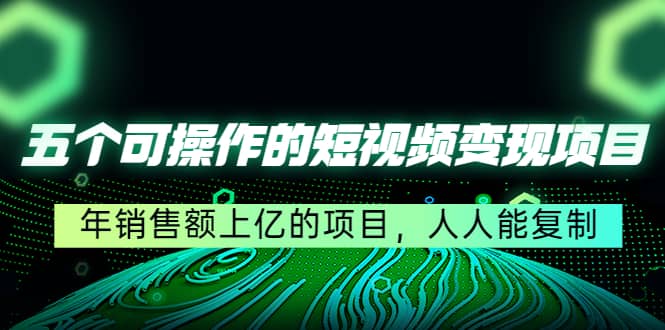 五个可操作的短视频变现项目

年销售额上亿的项目，人人能复制